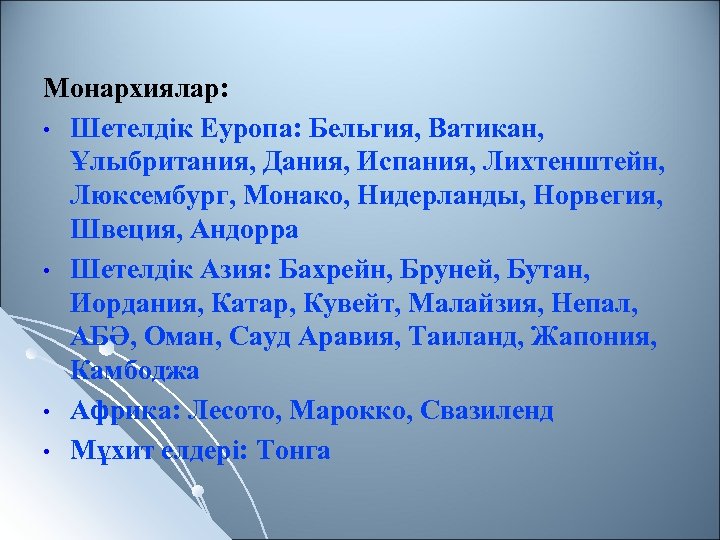 Монархиялар:

• Шетелдік Еуропа: Бельгия, Ватикан, Ұлыбритания, Дания, Испания, Лихтенштейн, Люксембург, Монако, Нидерланды, Норвегия, Швеция, Андорра

• Шетелдік Азия: Бахрейн, Бруней, Бутан, Иордания, Катар, Кувейт, Малайзия, Непал, АБӘ, Оман, Сауд Аравия, Таиланд, Жапония, Камбоджа

• Африка: Лесото, Марокко, Свазиленд

• Мұхит елдері: Тонга